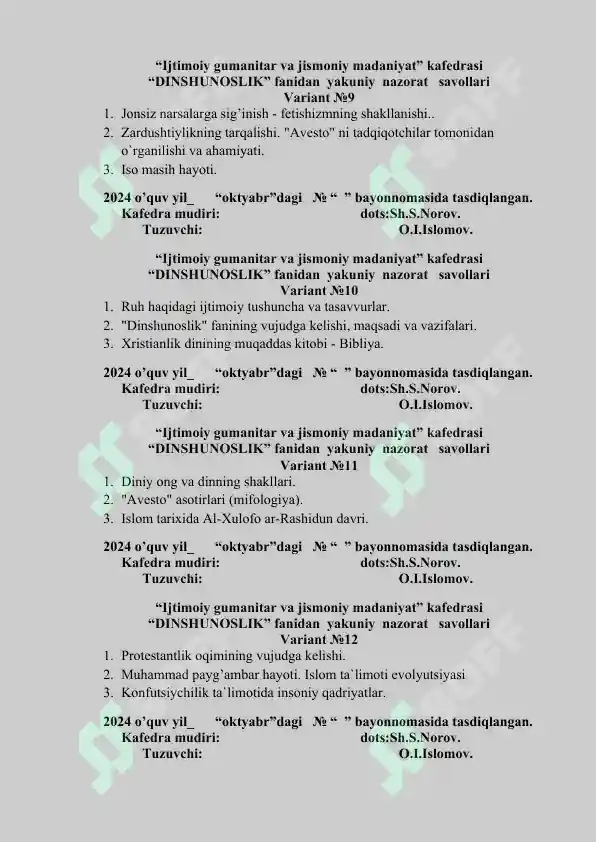 “Ijtimoiy gumanitar va jismoniy madaniyat” kafedrasi
“DINSHUNOSLIK” fanidan yakuniy nazorat savollari
Variant №9

1. Jonsiz narsalarga sig’inish - fetishizmning shakllanishi..
2. Zardushtiylikning tarqalishi. "Avesto" ni tadqiqotchilar tomonidan o`rganilishi va ahamiyati.
3. Iso masih hayoti.

2024 o’quv yil_ “oktyabr”dagi № “ ” bayonnomasida tasdiqlangan.
Kafedra mudiri: dots:Sh.S.Norov.
Tuzuvchi: O.I.Islomov.

“Ijtimoiy gumanitar va jismoniy madaniyat” kafedrasi
“DINSHUNOSLIK” fanidan yakuniy nazorat savollari
Variant №10

1. Ruh haqidagi ijtimoiy tushuncha va tasavvurlar.
2. "Dinshunoslik" fanining vujudga kelishi, maqsadi va vazifalari.
3. Xristianlik dinining muqaddas kitobi - Bibliya.

2024 o’quv yil_ “oktyabr”dagi № “ ” bayonnomasida tasdiqlangan.
Kafedra mudiri: dots:Sh.S.Norov.
Tuzuvchi: O.I.Islomov.

“Ijtimoiy gumanitar va jismoniy madaniyat” kafedrasi
“DINSHUNOSLIK” fanidan yakuniy nazorat savollari
Variant №11

1. Diniy ong va dinning shakllari.
2. "Avesto" asotirlari (mifologiya).
3. Islom tarixida Al-Xulofo ar-Rashidun davri.

2024 o’quv yil_ “oktyabr”dagi № “ ” bayonnomasida tasdiqlangan.
Kafedra mudiri: dots:Sh.S.Norov.
Tuzuvchi: O.I.Islomov.

“Ijtimoiy gumanitar va jismoniy madaniyat” kafedrasi
“DINSHUNOSLIK” fanidan yakuniy nazorat savollari
Variant №12

1. Protestantlik oqimining vujudga kelishi.
2. Muhammad payg’ambar hayoti. Islom ta`limoti evolyutsiyasi
3. Konfutsiychilik ta`limotida insoniy qadriyatlar.

2024 o’quv yil_ “oktyabr”dagi № “ ” bayonnomasida tasdiqlangan.
Kafedra mudiri: dots:Sh.S.Norov.
Tuzuvchi: O.I.Islomov.